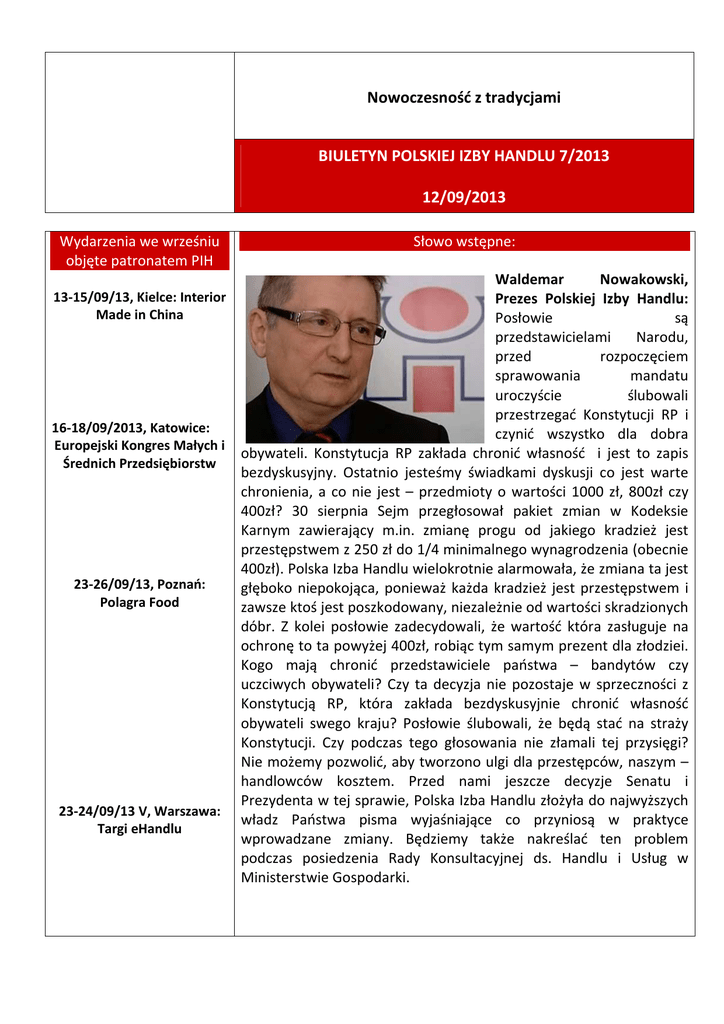 Nowoczesność z tradycjami

BIULETYN POLSKIEJ IZBY HANDLU 7/2013

12/09/2013

Wydarzenia we wrześniu objęte patronatem PIH

13-15/09/13, Kielce: Interior Made in China

16-18/09/2013, Katowice: Europejski Kongres Małych i Średnich Przedsiębiorstw

23-26/09/13, Poznań: Polagra Food

23-24/09/13 V, Warszawa: Targi eHandlu

Słowo wstępne:

Waldemar Nowakowski, Prezes Polskiej Izby Handlu: Posłowie są przedstawicielami Narodu, przed rozpoczęciem sprawowania mandatu uroczyście ślubowali przestrzegać Konstytucji RP i czynić wszystko dla dobra obywateli. Konstytucja RP zakłada chronić własność i jest to zapis bezdyskusyjny. Ostatnio jesteśmy świadkami dyskusji co jest warte chronienia, a co nie jest – przedmioty o wartości 1000 zł, 800zł czy 400zł? 30 sierpnia Sejm przegłosował pakiet zmian w Kodeksie Karnym zawierający m.in. zmianę progu od jakiego kradzież jest przestępstwem z 250 zł do 1/4 minimalnego wynagrodzenia (obecnie 400zł). Polska Izba Handlu wielokrotnie alarmowała, że zmiana ta jest głęboko niepokojąca, ponieważ każda kradzież jest przestępstwem i zawsze ktoś jest poszkodowany, niezależnie od wartości skradzionych dóbr. Z kolei posłowie zadecydowali, że wartość która zasługuje na ochronę to ta powyżej 400zł, robiąc tym samym prezent dla złodziei. Kogo mają chronić przedstawiciele państwa – bandytów czy uczciwych obywateli? Czy ta decyzja nie pozostaje w sprzeczności z Konstytucją RP, która zakłada bezdyskusyjnie chronić własność obywateli swego kraju? Posłowie ślubowali, że będą stać na straży Konstytucji. Czy podczas tego głosowania nie złamali tej przysięgi? Nie możemy pozwolić, aby tworzono ulgi dla przestępców, naszym – handlowców kosztem. Przed nami jeszcze decyzje Senatu i Prezydenta w tej sprawie, Polska Izba Handlu złożyła do najwyższych władz Państwa pisma wyjaśniające co przyniosą w praktyce wprowadzane zmiany. Będziemy także nakreślać ten problem podczas posiedzenia Rady Konsultacyjnej ds. Handlu i Usług w Ministerstwie Gospodarki.